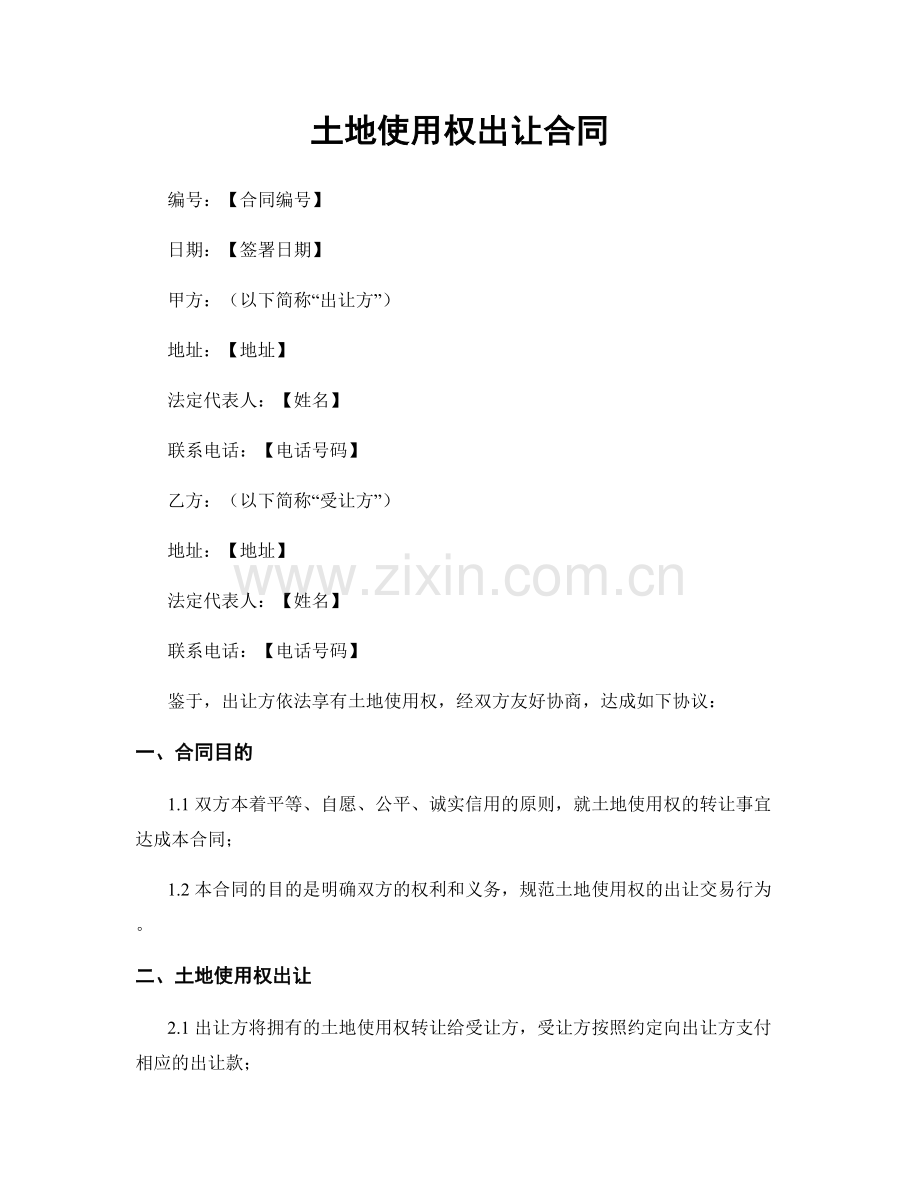 土地使用权出让合同

编号：【合同编号】

日期：【签署日期】

甲方：（以下简称“出让方”）

地址：【地址】

法定代表人：【姓名】

联系电话：【电话号码】

乙方：（以下简称“受让方”）

地址：【地址】

www.zixin.com.cn

法定代表人：【姓名】

联系电话：【电话号码】

鉴于，出让方依法享有土地使用权，经双方友好协商，达成如下协议：

一、合同目的

1.1 双方本着平等、自愿、公平、诚实信用的原则，就土地使用权的转让事宜达成本合同；

1.2 本合同的目的是明确双方的权利和义务，规范土地使用权的出让交易行为。

二、土地使用权出让

2.1 出让方将拥有的土地使用权转让给受让方，受让方按照约定向出让方支付相应的出让款；